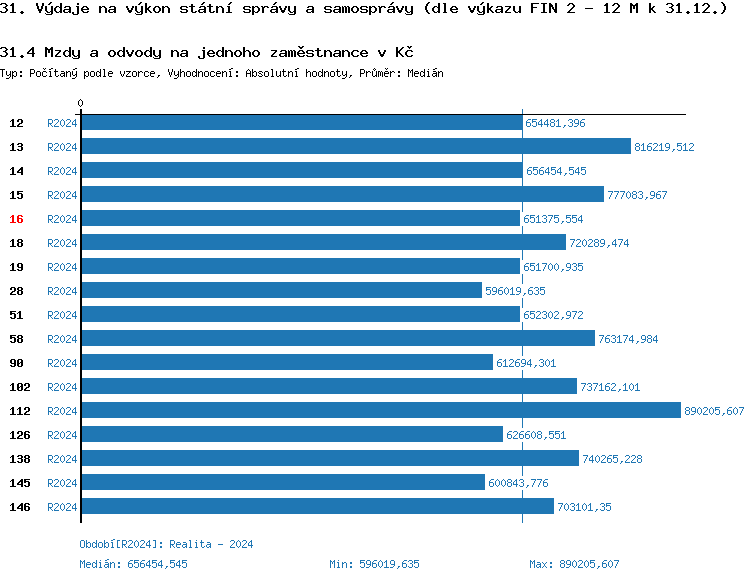 31. Výdaje na výkon státní správy a samosprávy (dle výkazu FIN 2 - 12 M k 31.12.)

31.4 Mzdy a odvody na jednoho zaměstnance v Kč

Typ: Počítaný podle vzorce, Vyhodnocení: Absolutní hodnoty, Průměr: Medián

0

12 R2024 654481,396
13 R2024 816219,512
14 R2024 656454,545
15 R2024 777083,967
16 R2024 651375,554
18 R2024 720289,474
19 R2024 651700,935
28 R2024 596019,635
51 R2024 652302,972
58 R2024 763174,984
90 R2024 612694,301
102 R2024 737162,101
112 R2024 890205,607
126 R2024 626608,551
138 R2024 740265,228
145 R2024 600843,776
146 R2024 703101,35

Období[R2024]: Realita - 2024

Medián: 656454,545 Min: 596019,635 Max: 890205,607